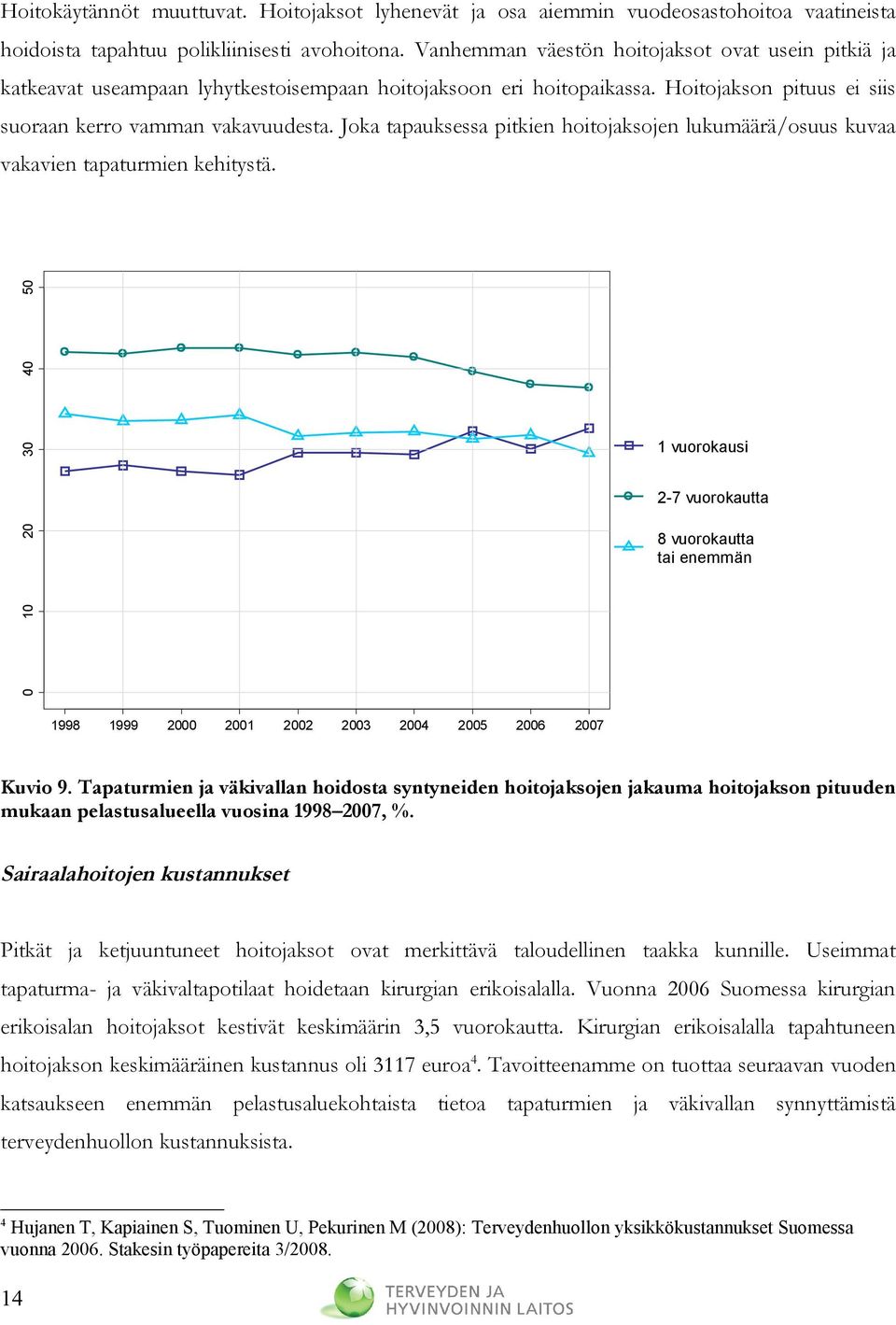 Hoitokäytännöt muuttuvat. Hoitojaksot lyhenevät ja osa aiemmin vuodeosastohoitoa vaatineista hoidoista tapahtuu polikliinisesti avohoitona. Vanhemman väestön hoitojaksot ovat usein pitkiä ja katkeavat useampaan lyhytkestoisempaan hoitojaksoon eri hoitopaikassa. Hoitojakson pituus ei siis suoraan kerro vamman vakavuudesta. Joka tapauksessa pitkien hoitojaksojen lukumäärä/osuus kuvaa vakavien tapaturmien kehitystä.

50
40
30
20
10
0
1998 1999 2000 2001 2002 2003 2004 2005 2006 2007
1 vuorokausi
2-7 vuorokautta
8 vuorokautta tai enemmän

Kuvio 9. Tapaturmien ja väkivallan hoidosta syntyneiden hoitojaksojen jakauma hoitojakson pituuden mukaan pelastusalueella vuosina 1998–2007, %.

Sairaalahoitojen kustannukset

Pitkät ja ketjuuntuneet hoitojaksot ovat merkittävä taloudellinen taakka kunnille. Useimmat tapaturma- ja väkivaltapotilaat hoidetaan kirurgian erikoisalalla. Vuonna 2006 Suomessa kirurgian erikoisalan hoitojaksot kestivät keskimäärin 3,5 vuorokautta. Kirurgian erikoisalalla tapahtuneen hoitojakson keskimääräinen kustannus oli 3117 euroa$^4$. Tavoitteenamme on tuottaa seuraavan vuoden katsaukseen enemmän pelastusaluekohtaista tietoa tapaturmien ja väkivallan synnyttämistä terveydenhuollon kustannuksista.

$^4$ Hujanen T, Kapiainen S, Tuominen U, Pekurinen M (2008): Terveydenhuollon yksikkökustannukset Suomessa vuonna 2006. Stakesin työpapereita 3/2008.

14
TERVEYDEN JA HYVINVOINNIN LAITOS